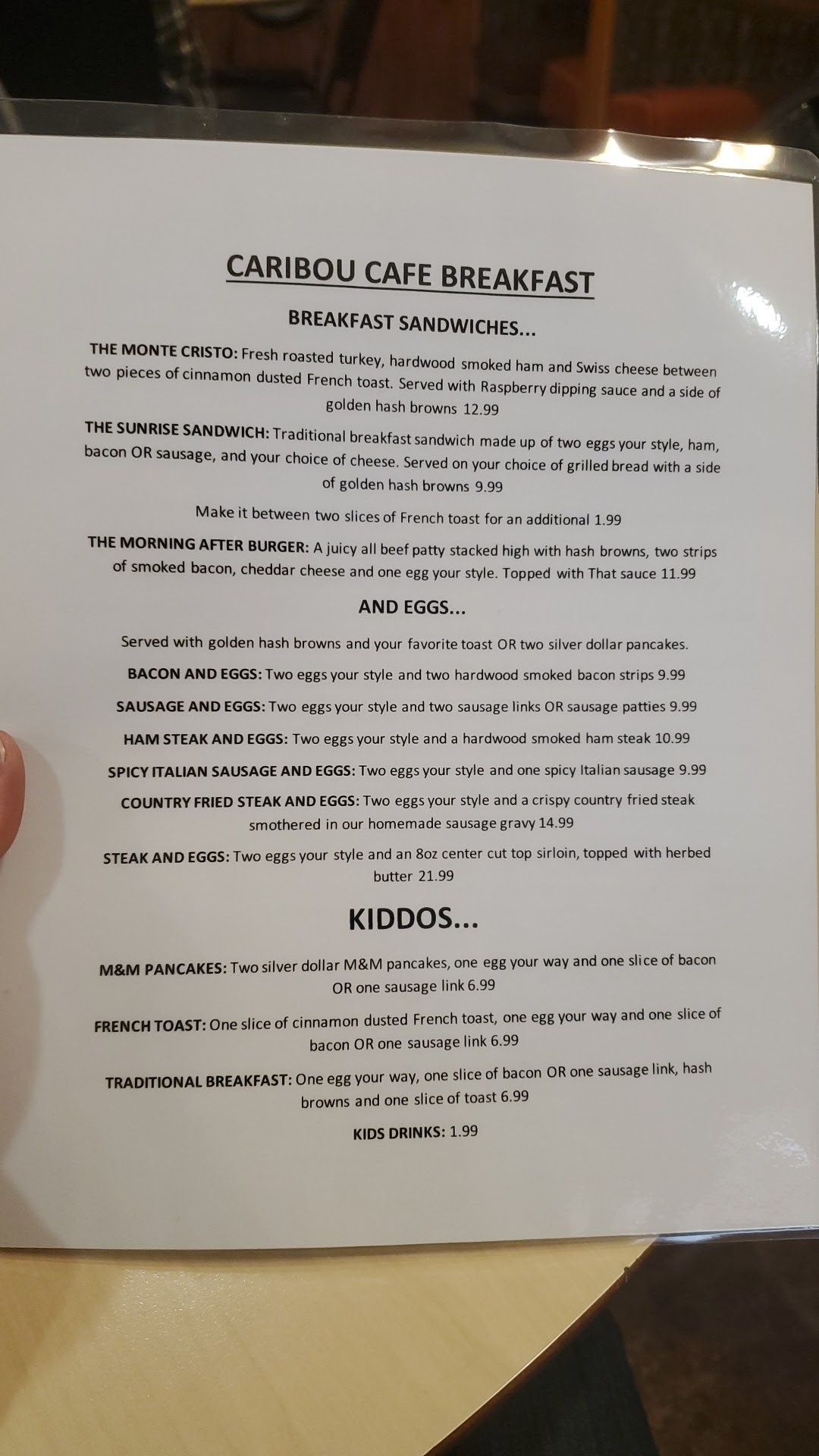 CARIBOU CAFE BREAKFAST

BREAKFAST SANDWICHES...

THE MONTE CRISTO: Fresh roasted turkey, hardwood smoked ham and Swiss cheese between two pieces of cinnamon dusted French toast. Served with Raspberry dipping sauce and a side of golden hash browns 12.99

THE SUNRISE SANDWICH: Traditional breakfast sandwich made up of two eggs your style, ham, bacon OR sausage, and your choice of cheese. Served on your choice of grilled bread with a side of golden hash browns 9.99

Make it between two slices of French toast for an additional 1.99

THE MORNING AFTER BURGER: A juicy all beef patty stacked high with hash browns, two strips of smoked bacon, cheddar cheese and one egg your style. Topped with That sauce 11.99

AND EGGS...

Served with golden hash browns and your favorite toast OR two silver dollar pancakes.

BACON AND EGGS: Two eggs your style and two hardwood smoked bacon strips 9.99

SAUSAGE AND EGGS: Two eggs your style and two sausage links OR sausage patties 9.99

HAM STEAK AND EGGS: Two eggs your style and a hardwood smoked ham steak 10.99

SPICY ITALIAN SAUSAGE AND EGGS: Two eggs your style and one spicy Italian sausage 9.99

COUNTRY FRIED STEAK AND EGGS: Two eggs your style and a crispy country fried steak smothered in our homemade sausage gravy 14.99

STEAK AND EGGS: Two eggs your style and an 8oz center cut top sirloin, topped with herbed butter 21.99

KIDDOS...

M&M PANCAKES: Two silver dollar M&M pancakes, one egg your way and one slice of bacon OR one sausage link 6.99

FRENCH TOAST: One slice of cinnamon dusted French toast, one egg your way and one slice of bacon OR one sausage link 6.99

TRADITIONAL BREAKFAST: One egg your way, one slice of bacon OR one sausage link, hash browns and one slice of toast 6.99

KIDS DRINKS: 1.99